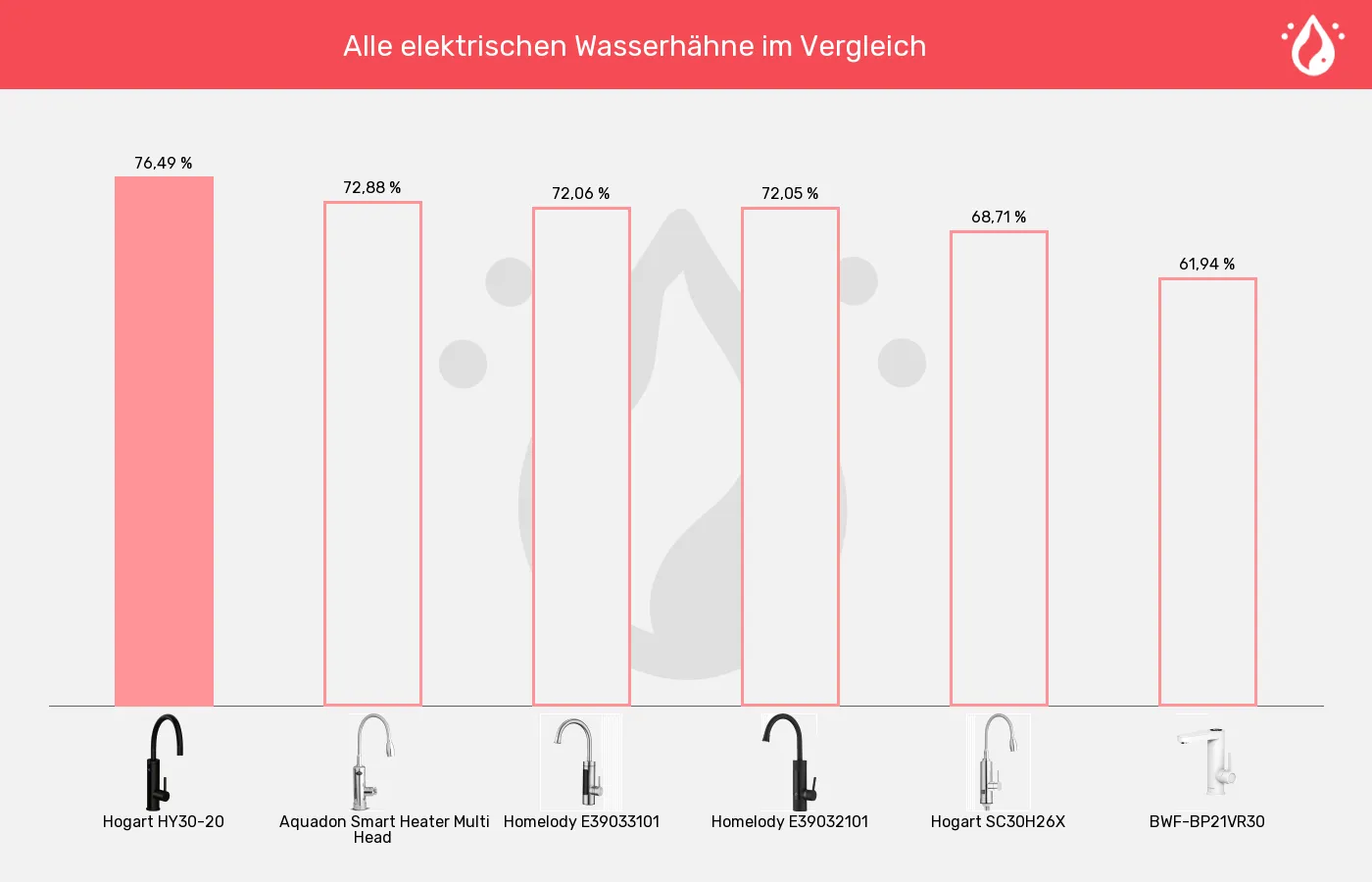 Alle elektrischen Wasserhähne im Vergleich

76,49 %
72,88 %
72,06 %
72,05 %
68,71 %
61,94 %

Hogart HY30-20
Aquadon Smart Heater Multi Head
Homelody E39033101
Homelody E39032101
Hogart SC30H26X
BWF-BP21VR30